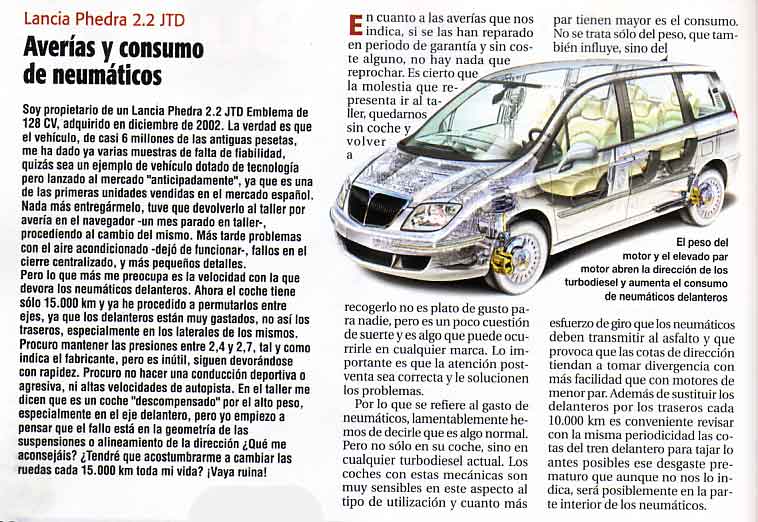 Lancia Phedra 2.2 JTD

Averías y consumo de neumáticos

Soy propietario de un Lancia Phedra 2.2 JTD Emblema de 128 CV, adquirido en diciembre de 2002. La verdad es que el vehículo, de casi 6 millones de las antiguas pesetas, me ha dado ya varias muestras de falta de fiabilidad, quizás sea un ejemplo de vehículo dotado de tecnología pero lanzado al mercado "anticipadamente", ya que es una de las primeras unidades vendidas en el mercado español. Nada más entregármelo, tuve que devolverlo al taller por avería en el navegador -un mes parado en taller-, procediendo al cambio del mismo. Más tarde problemas con el aire acondicionado -dejó de funcionar-, fallos en el cierre centralizado, y más pequeños detalles.
Pero lo que más me preocupa es la velocidad con la que devora los neumáticos delanteros. Ahora el coche tiene sólo 15.000 km y ya he procedido a permutarlos entre ejes, ya que los delanteros están muy gastados, no así los traseros, especialmente en los laterales de los mismos. Procuro mantener las presiones entre 2,4 y 2,7, tal y como indica el fabricante, pero es inútil, siguen devorándose con rapidez. Procuro no hacer una conducción deportiva o agresiva, ni altas velocidades de autopista. En el taller me dicen que es un coche "descompensado" por el alto peso, especialmente en el eje delantero, pero yo empiezo a pensar que el fallo está en la geometría de las suspensiones o alineamiento de la dirección ¿Qué me aconsejáis? ¿Tendré que acostumbrarme a cambiar las ruedas cada 15.000 km toda mi vida? ¡Vaya ruina!

En cuanto a las averías que nos indica, si se las han reparado en periodo de garantía y sin coste alguno, no hay nada que reprochar. Es cierto que la molestia que representa ir al taller, quedarnos sin coche y volver a recogerlo no es plato de gusto para nadie, pero es un poco cuestión de suerte y es algo que puede ocurrirle en cualquier marca. Lo importante es que la atención postventa sea correcta y le solucionen los problemas.

Por lo que se refiere al gasto de neumáticos, lamentablemente hemos de decirle que es algo normal. Pero no sólo en su coche, sino en cualquier turbodiesel actual. Los coches con estas mecánicas son muy sensibles en este aspecto al tipo de utilización y cuanto más par tienen mayor es el consumo. No se trata sólo del peso, que también influye, sino del esfuerzo de giro que los neumáticos deben transmitir al asfalto y que provoca que las cotas de dirección tiendan a tomar divergencia con más facilidad que con motores de menor par. Además de sustituir los delanteros por los traseros cada 10.000 km es conveniente revisar con la misma periodicidad las cotas del tren delantero para tajar lo antes posibles ese desgaste prematuro que aunque no nos lo indica, será posiblemente en la parte interior de los neumáticos.

El peso del motor y el elevado par motor abren la dirección de los turbodiesel y aumenta el consumo de neumáticos delanteros